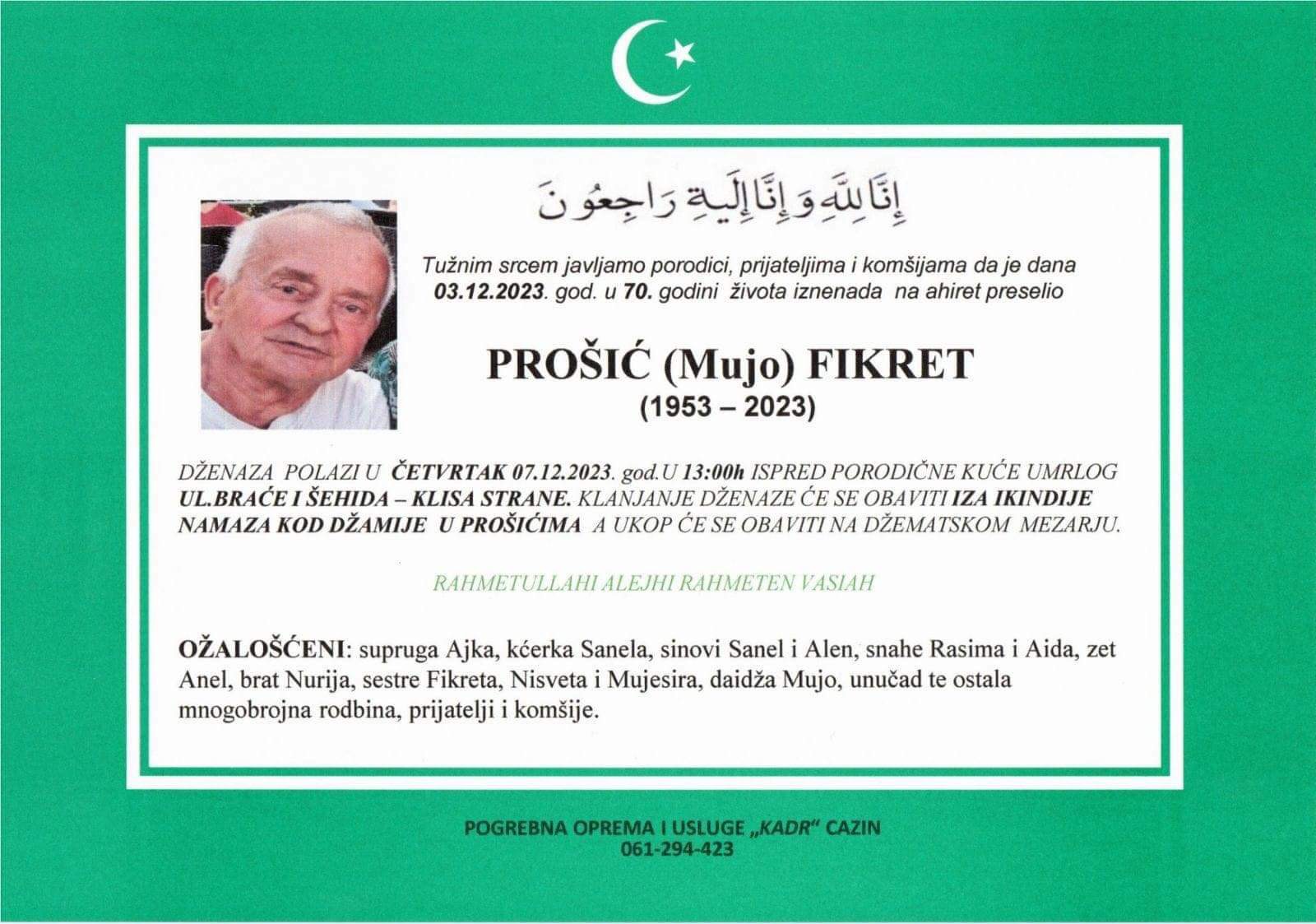 إِنَّا لِلَّهِ وَإِنَّا إِلَيْهِ رَاجِعُونَ

Tužnim srcem javljamo porodici, prijateljima i komšijama da je dana 03.12.2023. god. u 70. godini života iznenada na ahiret preselio

PROŠIĆ (Mujo) FIKRET
(1953 – 2023)

DŽENAZA POLAZI U ČETVRTAK 07.12.2023. god.U 13:00h ISPRED PORODIČNE KUĆE UMRLOG UL.BRAĆE I ŠEHIDA – KLISA STRANE. KLANJANJE DŽENAZE ĆE SE OBAVITI IZA IKINDIJE NAMAZA KOD DŽAMIJE U PROŠIĆIMA A UKOP ĆE SE OBAVITI NA DŽEMATSKOM MEZARJU.

RAHMETULLAHI ALEJHI RAHMETEN VASIAH

OŽALOŠĆENI: supruga Ajka, kćerka Sanela, sinovi Sanel i Alen, snahe Rasima i Aida, zet Anel, brat Nurija, sestre Fikreta, Nisveta i Mujesira, daidža Mujo, unučad te ostala mnogobrojna rodbina, prijatelji i komšije.

POGREBNA OPREMA I USLUGE „KADR“ CAZIN
061-294-423